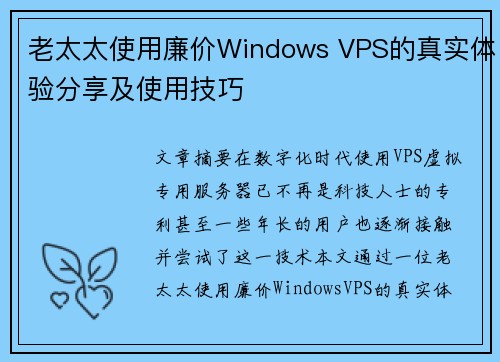 老太太使用廉价Windows VPS的真实体验分享及使用技巧

文章摘要在数字化时代使用VPS虚拟专用服务器已不再是科技人士的专利甚至一些年长的用户也逐渐接触并尝试了这一技术本文通过一位老太太使用廉价WindowsVPS的真实体